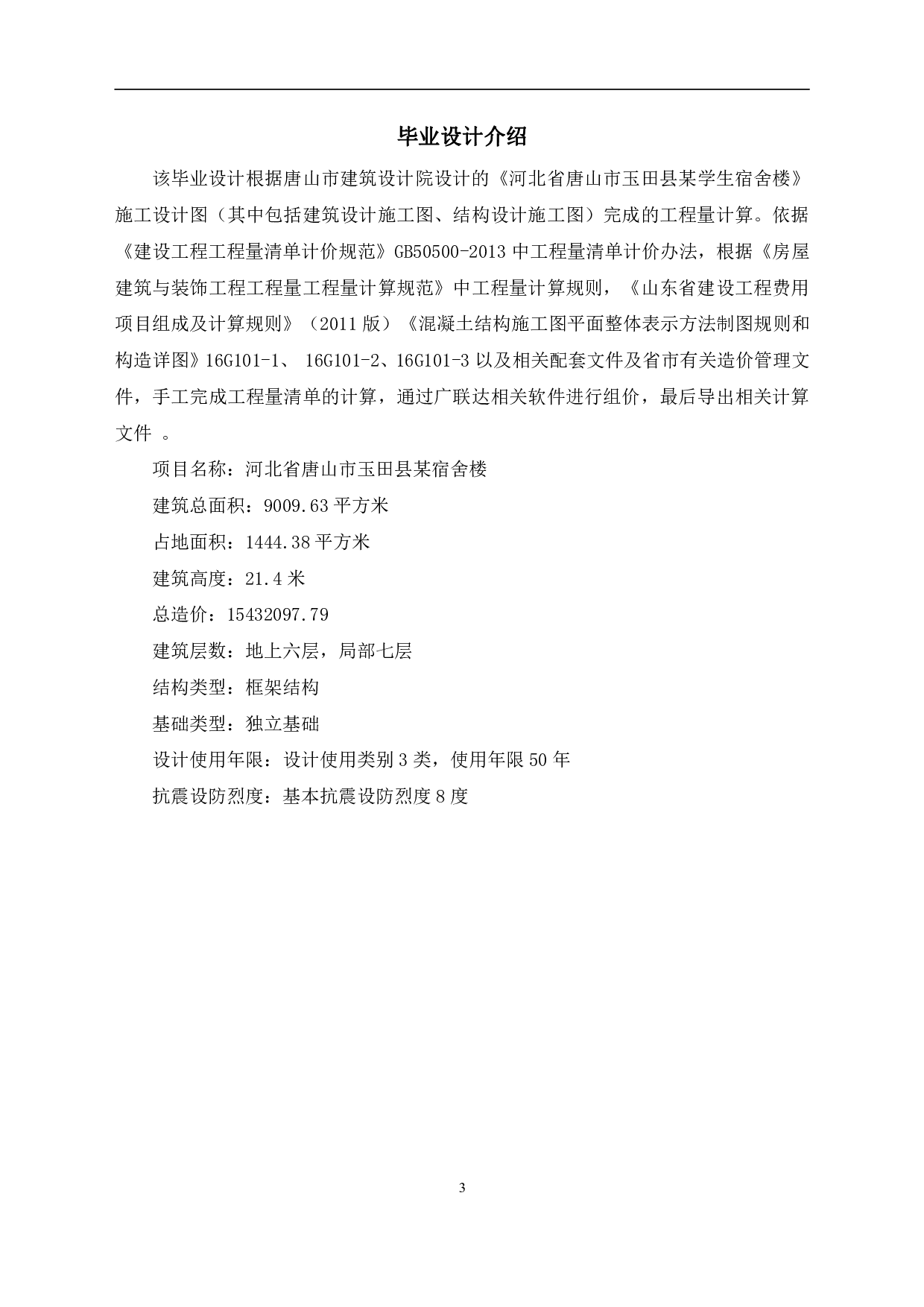 毕业设计介绍

该毕业设计根据唐山市建筑设计院设计的《河北省唐山市玉田县某学生宿舍楼》施工设计图（其中包括建筑设计施工图、结构设计施工图）完成的工程量计算。依据《建设工程工程量清单计价规范》GB50500-2013 中工程量清单计价办法，根据《房屋建筑与装饰工程工程量工程量计算规范》中工程量计算规则，《山东省建设工程费用项目组成及计算规则》（2011 版）《混凝土结构施工图平面整体表示方法制图规则和构造详图》16G101-1、 16G101-2、16G101-3 以及相关配套文件及省市有关造价管理文件，手工完成工程量清单的计算，通过广联达相关软件进行组价，最后导出相关计算文件 。

项目名称：河北省唐山市玉田县某宿舍楼

建筑总面积：9009.63 平方米

占地面积：1444.38 平方米

建筑高度：21.4 米

总造价：15432097.79

建筑层数：地上六层，局部七层

结构类型：框架结构

基础类型：独立基础

设计使用年限：设计使用类别 3 类，使用年限 50 年

抗震设防烈度：基本抗震设防烈度 8 度

3